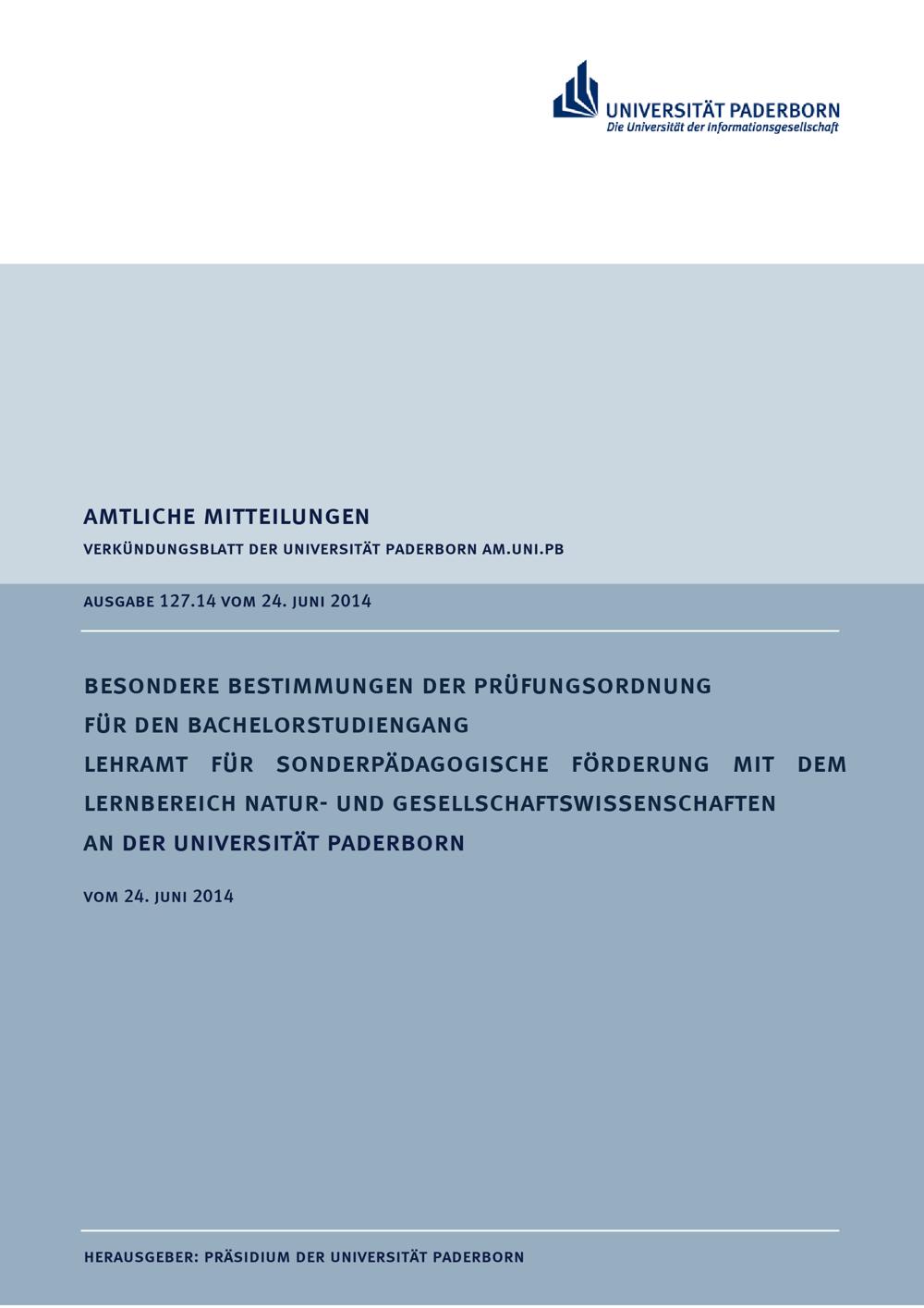 UNIVERSITÄT PADERBORN
Die Universität der Informationsgesellschaft

AMTLICHE MITTEILUNGEN
VERKÜNDUNGSBLATT DER UNIVERSITÄT PADERBORN AM.UNI.PB

AUSGABE 127.14 VOM 24. JUNI 2014

BESONDERE BESTIMMUNGEN DER PRÜFUNGSORDNUNG FÜR DEN BACHELORSTUDIENGANG LEHRAMT FÜR SONDERPÄDAGOGISCHE FÖRDERUNG MIT DEM LERNBEREICH NATUR- UND GESELLSCHAFTSWISSENSCHAFTEN AN DER UNIVERSITÄT PADERBORN

VOM 24. JUNI 2014

HERAUSGEBER: PRÄSIDIUM DER UNIVERSITÄT PADERBORN